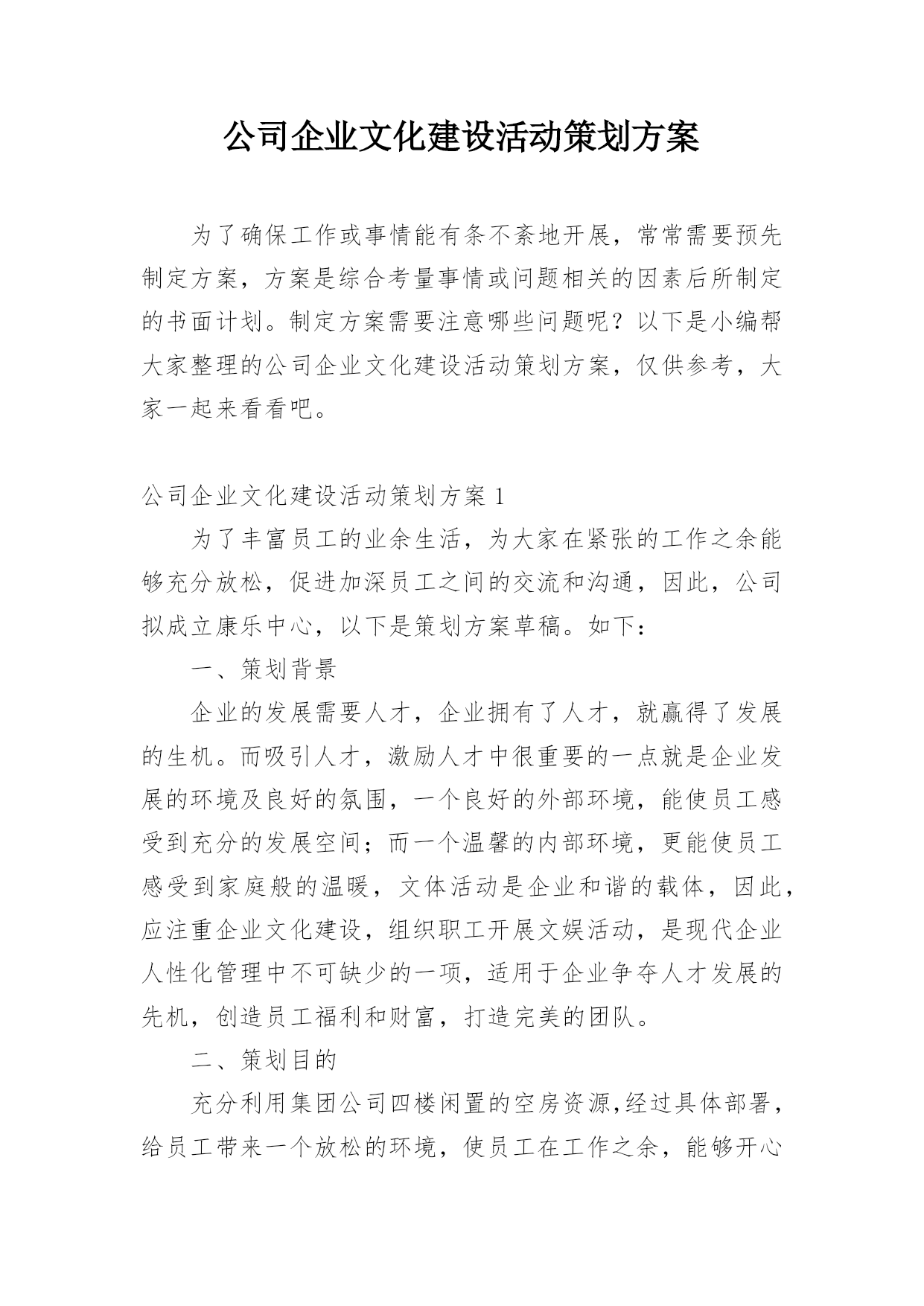 公司企业文化建设活动策划方案

为了确保工作或事情能有条不紊地开展，常常需要预先制定方案，方案是综合考量事情或问题相关的因素后所制定的书面计划。制定方案需要注意哪些问题呢？以下是小编帮大家整理的公司企业文化建设活动策划方案，仅供参考，大家一起来看看吧。

公司企业文化建设活动策划方案 1

为了丰富员工的业余生活，为大家在紧张的工作之余能够充分放松，促进加深员工之间的交流和沟通，因此，公司拟成立康乐中心，以下是策划方案草稿。如下：

一、策划背景

企业的发展需要人才，企业拥有了人才，就赢得了发展的生机。而吸引人才，激励人才中很重要的一点就是企业发展的环境及良好的氛围，一个良好的外部环境，能使员工感受到充分的发展空间；而一个温馨的内部环境，更能使员工感受到家庭般的温暖，文体活动是企业和谐的载体，因此，应注重企业文化建设，组织职工开展文娱活动，是现代企业人性化管理中不可缺少的一项，适用于企业争夺人才发展的先机，创造员工福利和财富，打造完美的团队。

二、策划目的

充分利用集团公司四楼闲置的空房资源,经过具体部署，给员工带来一个放松的环境，使员工在工作之余，能够开心